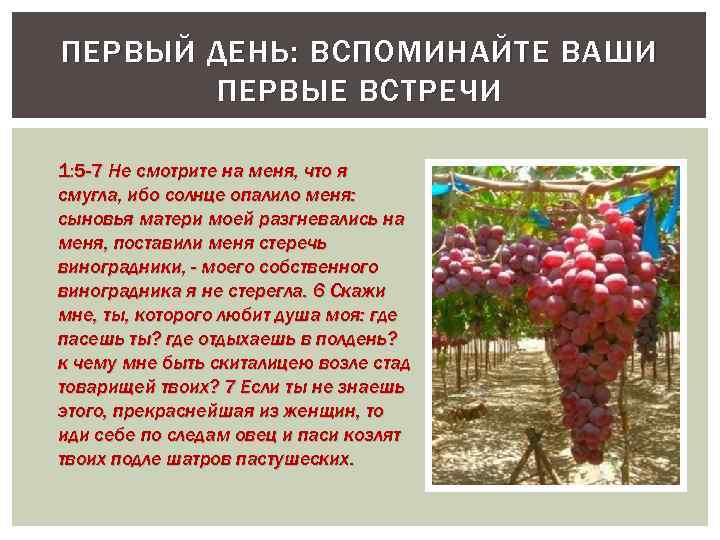 ПЕРВЫЙ ДЕНЬ: ВСПОМИНАЙТЕ ВАШИ ПЕРВЫЕ ВСТРЕЧИ

1:5-7 Не смотрите на меня, что я смугла, ибо солнце опалило меня: сыновья матери моей разгневались на меня, поставили меня стеречь виноградники, - моего собственного виноградника я не стерегла. 6 Скажи мне, ты, которого любит душа моя: где пасешь ты? где отдыхаешь в полдень? к чему мне быть скиталицею возле стад товарищей твоих? 7 Если ты не знаешь этого, прекраснейшая из женщин, то иди себе по следам овец и паси козлят твоих подле шатров пастушеских.